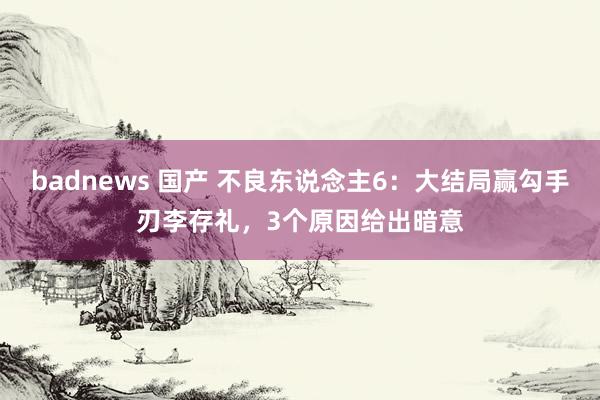 badnews 国产 不良东说念主6：大结局赢勾手刃李存礼，3个原因给出暗意